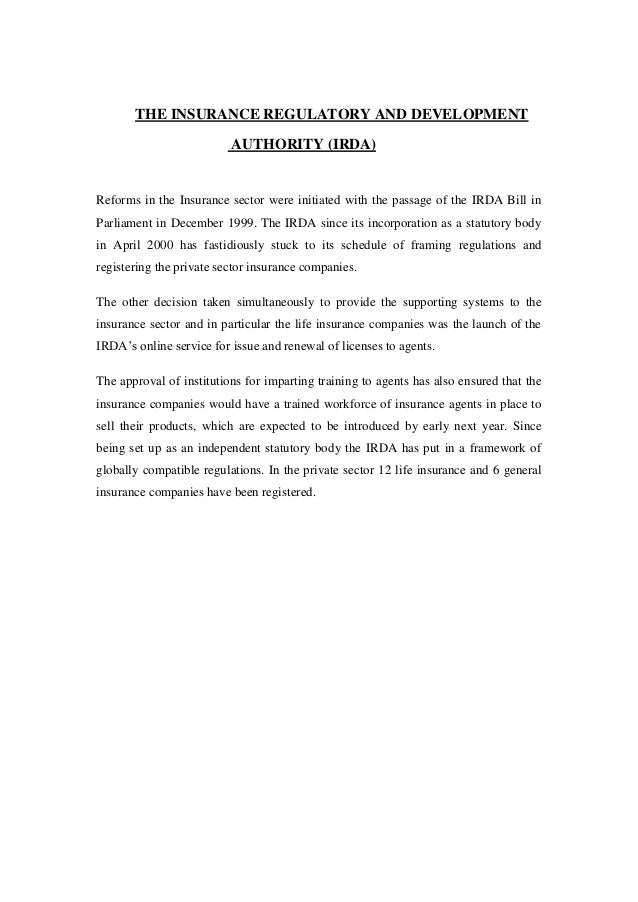 THE INSURANCE REGULATORY AND DEVELOPMENT AUTHORITY (IRDA)

Reforms in the Insurance sector were initiated with the passage of the IRDA Bill in Parliament in December 1999. The IRDA since its incorporation as a statutory body in April 2000 has fastidiously stuck to its schedule of framing regulations and registering the private sector insurance companies.

The other decision taken simultaneously to provide the supporting systems to the insurance sector and in particular the life insurance companies was the launch of the IRDA's online service for issue and renewal of licenses to agents.

The approval of institutions for imparting training to agents has also ensured that the insurance companies would have a trained workforce of insurance agents in place to sell their products, which are expected to be introduced by early next year. Since being set up as an independent statutory body the IRDA has put in a framework of globally compatible regulations. In the private sector 12 life insurance and 6 general insurance companies have been registered.